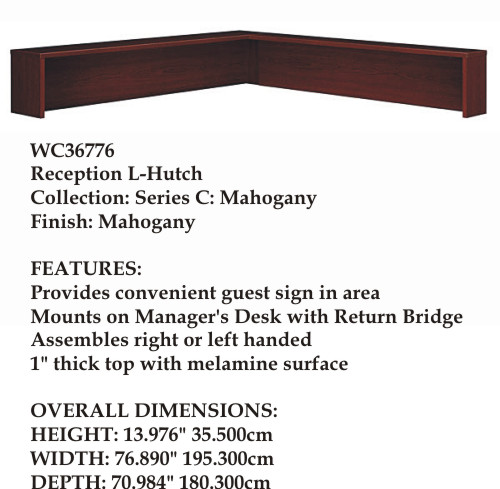 WC36776
Reception L-Hutch
Collection: Series C: Mahogany
Finish: Mahogany

FEATURES:
Provides convenient guest sign in area
Mounts on Manager's Desk with Return Bridge
Assembles right or left handed
1" thick top with melamine surface

OVERALL DIMENSIONS:
HEIGHT: 13.976" 35.500cm
WIDTH: 76.890" 195.300cm
DEPTH: 70.984" 180.300cm